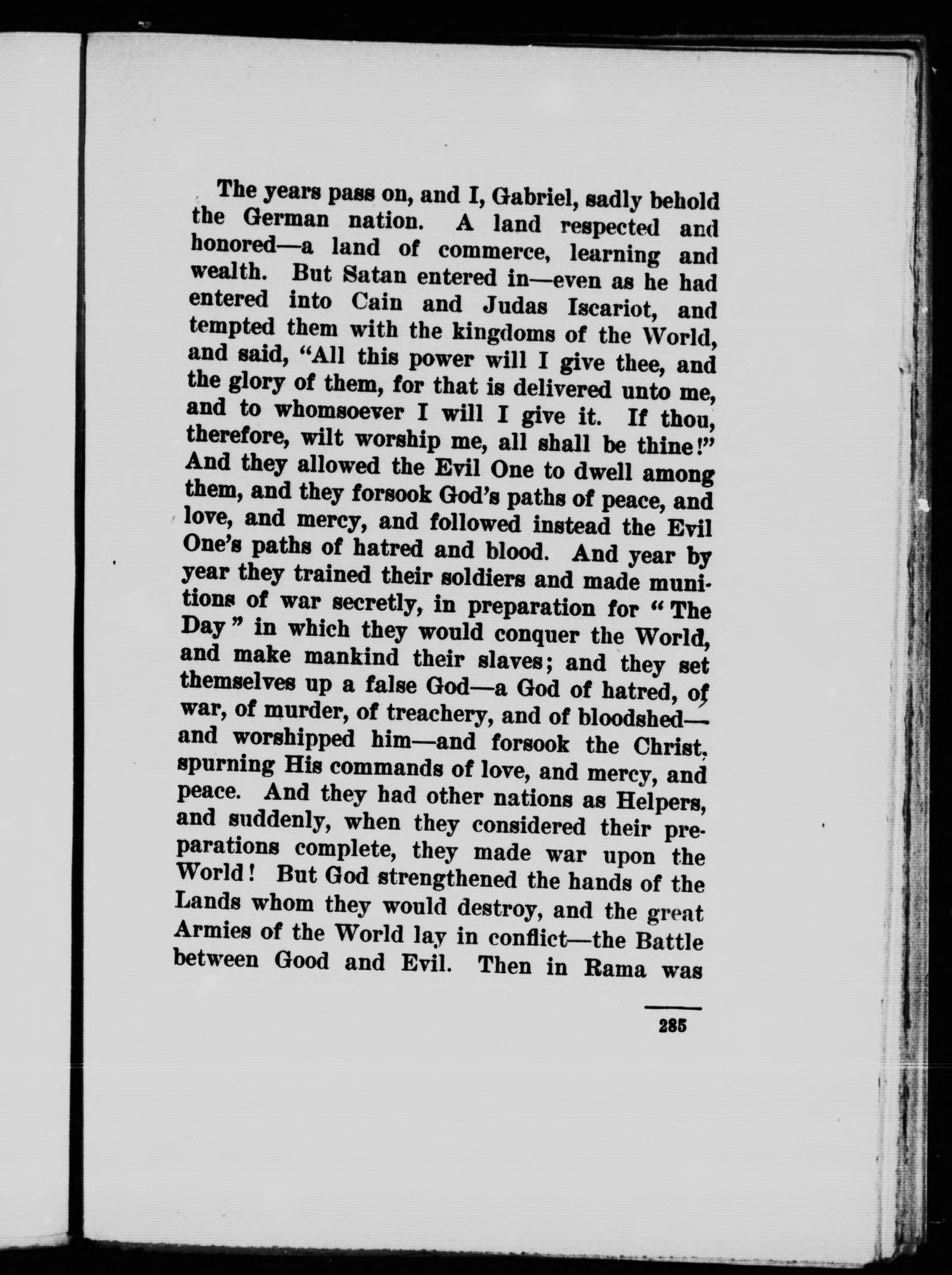 The years pass on, and I, Gabriel, sadly behold the German nation. A land respected and honored—a land of commerce, learning and wealth. But Satan entered in—even as he had entered into Cain and Judas Iscariot, and tempted them with the kingdoms of the World, and said, "All this power will I give thee, and the glory of them, for that is delivered unto me, and to whomsoever I will I give it. If thou, therefore, wilt worship me, all shall be thine!" And they allowed the Evil One to dwell among them, and they forsook God's paths of peace, and love, and mercy, and followed instead the Evil One's paths of hatred and blood. And year by year they trained their soldiers and made munitions of war secretly, in preparation for "The Day" in which they would conquer the World, and make mankind their slaves; and they set themselves up a false God—a God of hatred, of war, of murder, of treachery, and of bloodshed—and worshipped him—and forsook the Christ, spurning His commands of love, and mercy, and peace. And they had other nations as Helpers, and suddenly, when they considered their preparations complete, they made war upon the World! But God strengthened the hands of the Lands whom they would destroy, and the great Armies of the World lay in conflict—the Battle between Good and Evil. Then in Rama was

285